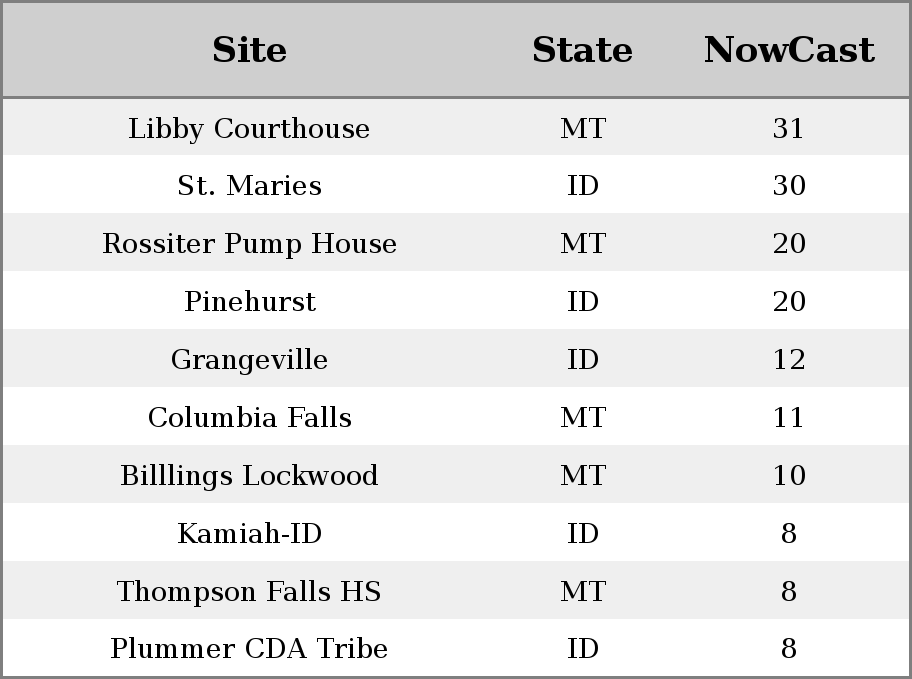 | Site | State | NowCast |
|---|---|---|
| Libby Courthouse | MT | 31 |
| St. Maries | ID | 30 |
| Rossiter Pump House | MT | 20 |
| Pinehurst | ID | 20 |
| Grangeville | ID | 12 |
| Columbia Falls | MT | 11 |
| Billlings Lockwood | MT | 10 |
| Kamiah-ID | ID | 8 |
| Thompson Falls HS | MT | 8 |
| Plummer CDA Tribe | ID | 8 |